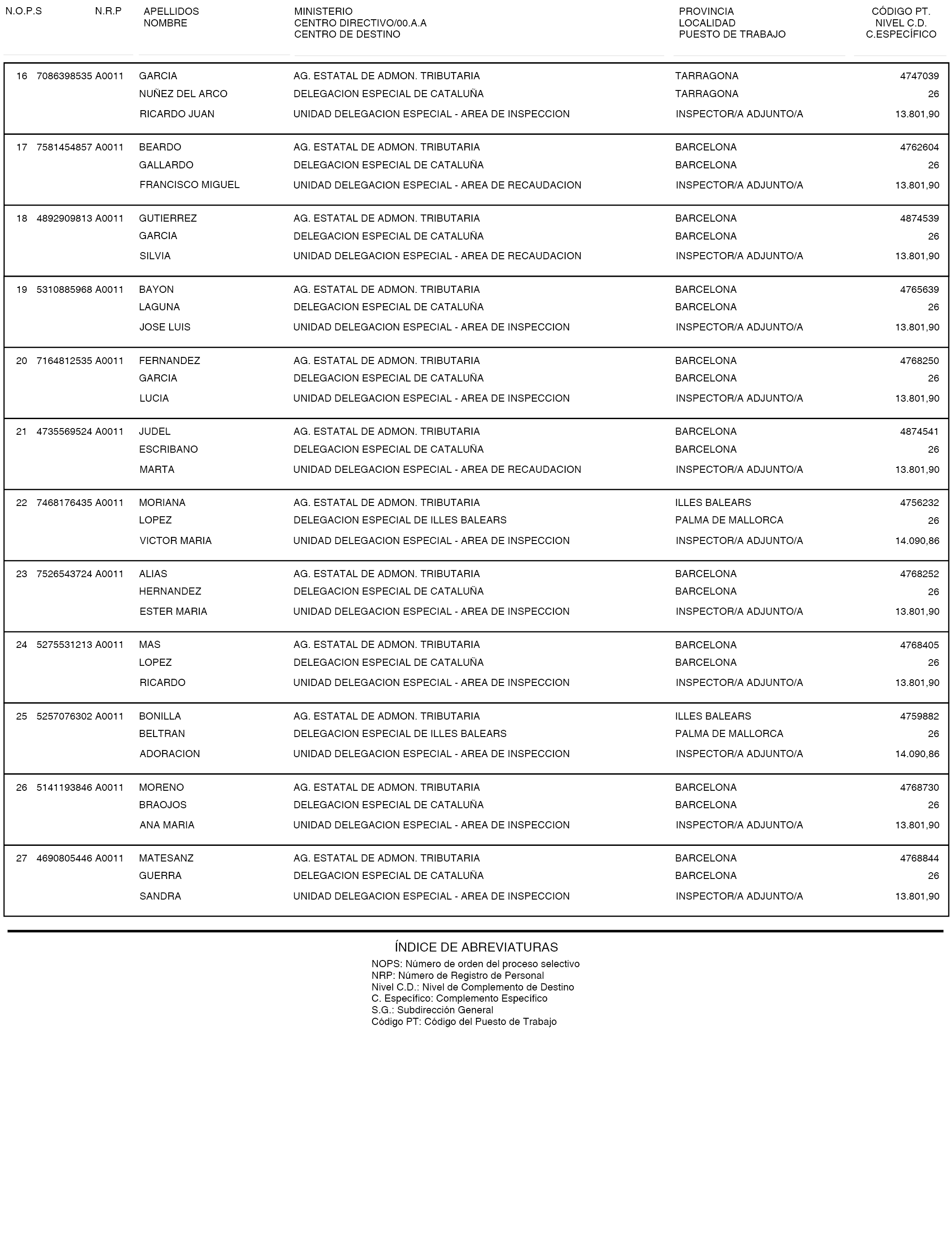 | N.O.P.S | N.R.P | APELLIDOS NOMBRE | MINISTERIO CENTRO DIRECTIVO/00.A.A CENTRO DE DESTINO | PROVINCIA LOCALIDAD PUESTO DE TRABAJO | CÓDIGO PT. NIVEL C.D. C.ESPECÍFICO |
|---|---|---|---|---|---|
| 16 | 7086398535 A0011 | GARCIA NUÑEZ DEL ARCO RICARDO JUAN | AG. ESTATAL DE ADMON. TRIBUTARIA DELEGACION ESPECIAL DE CATALUÑA UNIDAD DELEGACION ESPECIAL - AREA DE INSPECCION | TARRAGONA TARRAGONA INSPECTOR/A ADJUNTO/A | 4747039 26 13.801,90 |
| 17 | 7581454857 A0011 | BEARDO GALLARDO FRANCISCO MIGUEL | AG. ESTATAL DE ADMON. TRIBUTARIA DELEGACION ESPECIAL DE CATALUÑA UNIDAD DELEGACION ESPECIAL - AREA DE RECAUDACION | BARCELONA BARCELONA INSPECTOR/A ADJUNTO/A | 4762604 26 13.801,90 |
| 18 | 4892909813 A0011 | GUTIERREZ GARCIA SILVIA | AG. ESTATAL DE ADMON. TRIBUTARIA DELEGACION ESPECIAL DE CATALUÑA UNIDAD DELEGACION ESPECIAL - AREA DE RECAUDACION | BARCELONA BARCELONA INSPECTOR/A ADJUNTO/A | 4874539 26 13.801,90 |
| 19 | 5310885968 A0011 | BAYON LAGUNA JOSE LUIS | AG. ESTATAL DE ADMON. TRIBUTARIA DELEGACION ESPECIAL DE CATALUÑA UNIDAD DELEGACION ESPECIAL - AREA DE INSPECCION | BARCELONA BARCELONA INSPECTOR/A ADJUNTO/A | 4765639 26 13.801,90 |
| 20 | 7164812535 A0011 | FERNANDEZ GARCIA LUCIA | AG. ESTATAL DE ADMON. TRIBUTARIA DELEGACION ESPECIAL DE CATALUÑA UNIDAD DELEGACION ESPECIAL - AREA DE INSPECCION | BARCELONA BARCELONA INSPECTOR/A ADJUNTO/A | 4768250 26 13.801,90 |
| 21 | 4735569524 A0011 | JUDEL ESCRIBANO MARTA | AG. ESTATAL DE ADMON. TRIBUTARIA DELEGACION ESPECIAL DE CATALUÑA UNIDAD DELEGACION ESPECIAL - AREA DE RECAUDACION | BARCELONA BARCELONA INSPECTOR/A ADJUNTO/A | 4874541 26 13.801,90 |
| 22 | 7468176435 A0011 | MORIANA LOPEZ VICTOR MARIA | AG. ESTATAL DE ADMON. TRIBUTARIA DELEGACION ESPECIAL DE ILLES BALEARS UNIDAD DELEGACION ESPECIAL - AREA DE INSPECCION | ILLES BALEARS PALMA DE MALLORCA INSPECTOR/A ADJUNTO/A | 4756232 26 14.090,86 |
| 23 | 7526543724 A0011 | ALIAS HERNANDEZ ESTER MARIA | AG. ESTATAL DE ADMON. TRIBUTARIA DELEGACION ESPECIAL DE CATALUÑA UNIDAD DELEGACION ESPECIAL - AREA DE INSPECCION | BARCELONA BARCELONA INSPECTOR/A ADJUNTO/A | 4768252 26 13.801,90 |
| 24 | 5275531213 A0011 | MAS LOPEZ RICARDO | AG. ESTATAL DE ADMON. TRIBUTARIA DELEGACION ESPECIAL DE CATALUÑA UNIDAD DELEGACION ESPECIAL - AREA DE INSPECCION | BARCELONA BARCELONA INSPECTOR/A ADJUNTO/A | 4768405 26 13.801,90 |
| 25 | 5257076302 A0011 | BONILLA BELTRAN ADORACION | AG. ESTATAL DE ADMON. TRIBUTARIA DELEGACION ESPECIAL DE ILLES BALEARS UNIDAD DELEGACION ESPECIAL - AREA DE INSPECCION | ILLES BALEARS PALMA DE MALLORCA INSPECTOR/A ADJUNTO/A | 4759882 26 14.090,86 |
| 26 | 5141193846 A0011 | MORENO BRAOJOS ANA MARIA | AG. ESTATAL DE ADMON. TRIBUTARIA DELEGACION ESPECIAL DE CATALUÑA UNIDAD DELEGACION ESPECIAL - AREA DE INSPECCION | BARCELONA BARCELONA INSPECTOR/A ADJUNTO/A | 4768730 26 13.801,90 |
| 27 | 4690805446 A0011 | MATESANZ GUERRA SANDRA | AG. ESTATAL DE ADMON. TRIBUTARIA DELEGACION ESPECIAL DE CATALUÑA UNIDAD DELEGACION ESPECIAL - AREA DE INSPECCION | BARCELONA BARCELONA INSPECTOR/A ADJUNTO/A | 4768844 26 13.801,90 |

ÍNDICE DE ABREVIATURAS

NOPS: Número de orden del proceso selectivo
NRP: Número de Registro de Personal
Nivel C.D.: Nivel de Complemento de Destino
C. Específico: Complemento Específico
S.G.: Subdirección General
Código PT: Código del Puesto de Trabajo